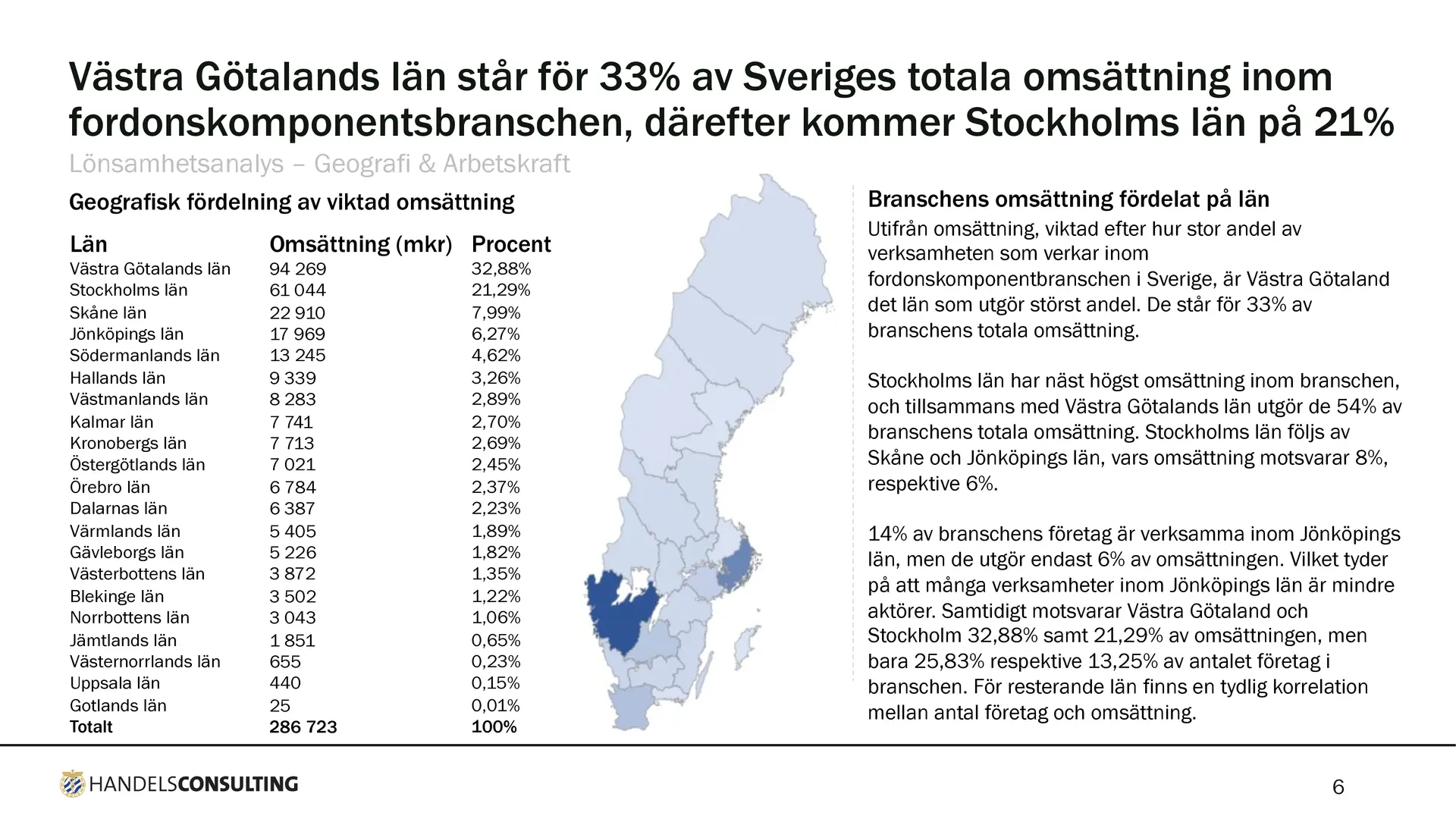 Västra Götalands län står för 33% av Sveriges totala omsättning inom fordonskomponentsbranschen, därefter kommer Stockholms län på 21%

Lönsamhetsanalys – Geografi & Arbetskraft

Geografisk fördelning av viktad omsättning

| Län | Omsättning (mkr) | Procent |
|---|---|---|
| Västra Götalands län | 94 269 | 32,88% |
| Stockholms län | 61 044 | 21,29% |
| Skåne län | 22 910 | 7,99% |
| Jönköpings län | 17 969 | 6,27% |
| Södermanlands län | 13 245 | 4,62% |
| Hallands län | 9 339 | 3,26% |
| Västmanlands län | 8 283 | 2,89% |
| Kalmar län | 7 741 | 2,70% |
| Kronobergs län | 7 713 | 2,69% |
| Östergötlands län | 7 021 | 2,45% |
| Örebro län | 6 784 | 2,37% |
| Dalarnas län | 6 387 | 2,23% |
| Värmlands län | 5 405 | 1,89% |
| Gävleborgs län | 5 226 | 1,82% |
| Västerbottens län | 3 872 | 1,35% |
| Blekinge län | 3 502 | 1,22% |
| Norrbottens län | 3 043 | 1,06% |
| Jämtlands län | 1 851 | 0,65% |
| Västernorrlands län | 655 | 0,23% |
| Uppsala län | 440 | 0,15% |
| Gotlands län | 25 | 0,01% |
| Totalt | 286 723 | 100% |

Branschens omsättning fördelat på län

Utifrån omsättning, viktad efter hur stor andel av verksamheten som verkar inom fordonskomponentbranschen i Sverige, är Västra Götaland det län som utgör störst andel. De står för 33% av branschens totala omsättning.

Stockholms län har näst högst omsättning inom branschen, och tillsammans med Västra Götalands län utgör de 54% av branschens totala omsättning. Stockholms län följs av Skåne och Jönköpings län, vars omsättning motsvarar 8%, respektive 6%.

14% av branschens företag är verksamma inom Jönköpings län, men de utgör endast 6% av omsättningen. Vilket tyder på att många verksamheter inom Jönköpings län är mindre aktörer. Samtidigt motsvarar Västra Götaland och Stockholm 32,88% samt 21,29% av omsättningen, men bara 25,83% respektive 13,25% av antalet företag i branschen. För resterande län finns en tydlig korrelation mellan antal företag och omsättning.

HANDELSCONSULTING

6